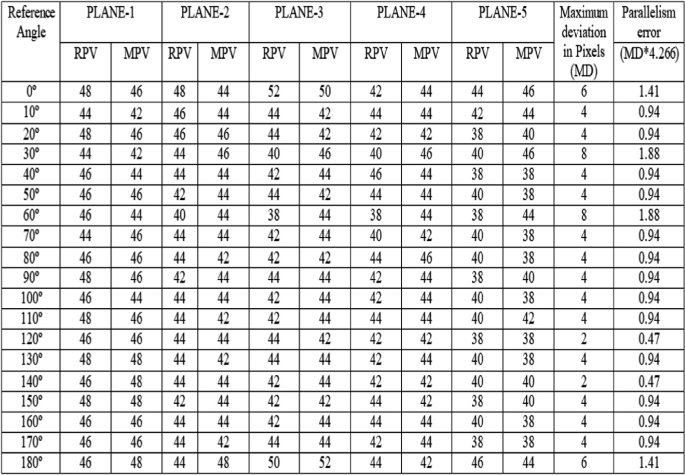 | Reference Angle | PLANE-1 RPV | PLANE-1 MPV | PLANE-2 RPV | PLANE-2 MPV | PLANE-3 RPV | PLANE-3 MPV | PLANE-4 RPV | PLANE-4 MPV | PLANE-5 RPV | PLANE-5 MPV | Maximum deviation in Pixels (MD) | Parallelism error (MD*4.266) |
|---|---|---|---|---|---|---|---|---|---|---|---|---|
| 0º | 48 | 46 | 48 | 44 | 52 | 50 | 42 | 44 | 44 | 46 | 6 | 1.41 |
| 10º | 44 | 42 | 46 | 44 | 44 | 42 | 44 | 44 | 42 | 44 | 4 | 0.94 |
| 20º | 48 | 46 | 46 | 46 | 44 | 42 | 42 | 42 | 38 | 40 | 4 | 0.94 |
| 30º | 44 | 42 | 44 | 46 | 40 | 46 | 40 | 46 | 40 | 46 | 8 | 1.88 |
| 40º | 46 | 44 | 44 | 44 | 42 | 44 | 46 | 44 | 38 | 38 | 4 | 0.94 |
| 50º | 46 | 46 | 42 | 44 | 44 | 42 | 44 | 44 | 40 | 38 | 4 | 0.94 |
| 60º | 46 | 44 | 40 | 44 | 38 | 44 | 38 | 44 | 38 | 44 | 8 | 1.88 |
| 70º | 44 | 46 | 44 | 44 | 42 | 44 | 40 | 42 | 40 | 38 | 4 | 0.94 |
| 80º | 46 | 46 | 44 | 42 | 42 | 42 | 44 | 46 | 40 | 38 | 4 | 0.94 |
| 90º | 48 | 46 | 42 | 44 | 44 | 44 | 42 | 44 | 38 | 40 | 4 | 0.94 |
| 100º | 46 | 44 | 44 | 44 | 42 | 44 | 42 | 44 | 40 | 38 | 4 | 0.94 |
| 110º | 48 | 46 | 44 | 42 | 42 | 44 | 44 | 44 | 40 | 42 | 4 | 0.94 |
| 120º | 46 | 46 | 44 | 44 | 44 | 42 | 42 | 42 | 38 | 38 | 2 | 0.47 |
| 130º | 48 | 48 | 44 | 42 | 44 | 44 | 42 | 44 | 40 | 38 | 4 | 0.94 |
| 140º | 46 | 48 | 44 | 44 | 42 | 44 | 42 | 42 | 40 | 40 | 2 | 0.47 |
| 150º | 48 | 48 | 42 | 44 | 42 | 42 | 44 | 42 | 38 | 40 | 4 | 0.94 |
| 160º | 46 | 46 | 44 | 44 | 42 | 44 | 44 | 44 | 40 | 38 | 4 | 0.94 |
| 170º | 46 | 46 | 44 | 42 | 44 | 44 | 42 | 44 | 38 | 38 | 4 | 0.94 |
| 180º | 46 | 48 | 44 | 48 | 50 | 52 | 44 | 42 | 46 | 44 | 6 | 1.41 |